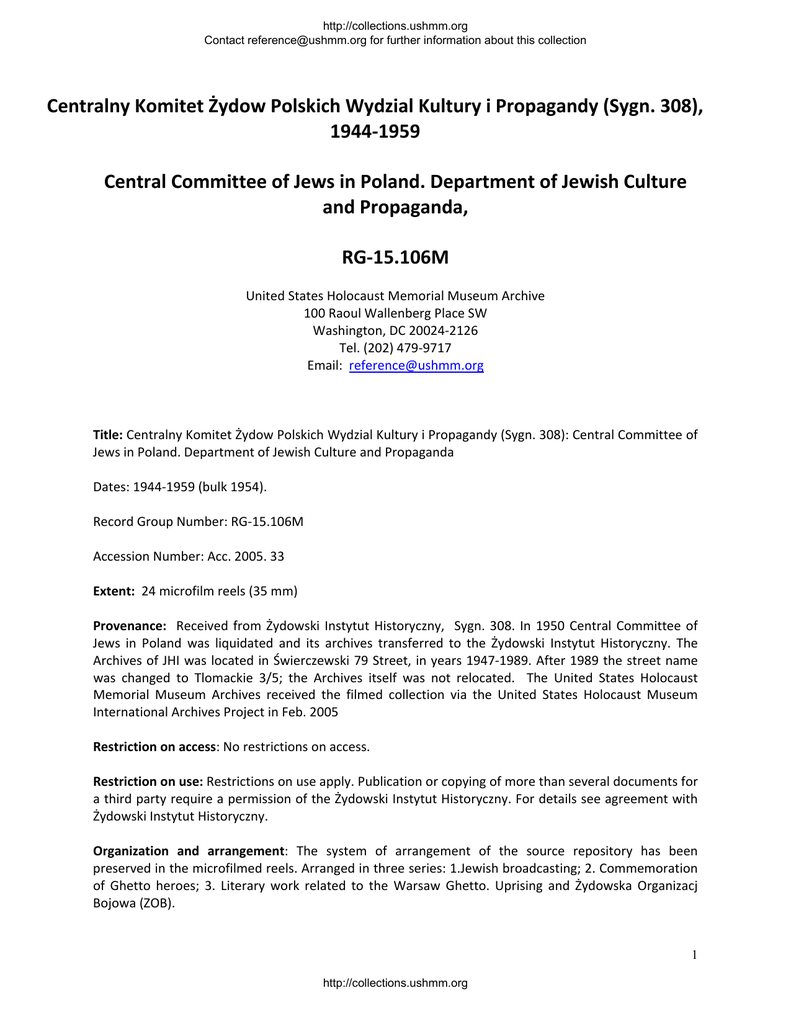 http://collections.ushmm.org
Contact reference@ushmm.org for further information about this collection

Centralny Komitet Żydow Polskich Wydzial Kultury i Propagandy (Sygn. 308), 1944-1959

Central Committee of Jews in Poland. Department of Jewish Culture and Propaganda,

RG-15.106M

United States Holocaust Memorial Museum Archive
100 Raoul Wallenberg Place SW
Washington, DC 20024-2126
Tel. (202) 479-9717
Email: reference@ushmm.org

Title: Centralny Komitet Żydow Polskich Wydzial Kultury i Propagandy (Sygn. 308): Central Committee of Jews in Poland. Department of Jewish Culture and Propaganda

Dates: 1944-1959 (bulk 1954).

Record Group Number: RG-15.106M

Accession Number: Acc. 2005. 33

Extent: 24 microfilm reels (35 mm)

Provenance: Received from Żydowski Instytut Historyczny, Sygn. 308. In 1950 Central Committee of Jews in Poland was liquidated and its archives transferred to the Żydowski Instytut Historyczny. The Archives of JHI was located in Świerczewski 79 Street, in years 1947-1989. After 1989 the street name was changed to Tlomackie 3/5; the Archives itself was not relocated. The United States Holocaust Memorial Museum Archives received the filmed collection via the United States Holocaust Museum International Archives Project in Feb. 2005

Restriction on access: No restrictions on access.

Restriction on use: Restrictions on use apply. Publication or copying of more than several documents for a third party require a permission of the Żydowski Instytut Historyczny. For details see agreement with Żydowski Instytut Historyczny.

Organization and arrangement: The system of arrangement of the source repository has been preserved in the microfilmed reels. Arranged in three series: 1.Jewish broadcasting; 2. Commemoration of Ghetto heroes; 3. Literary work related to the Warsaw Ghetto. Uprising and Żydowska Organizacj Bojowa (ZOB).

1

http://collections.ushmm.org